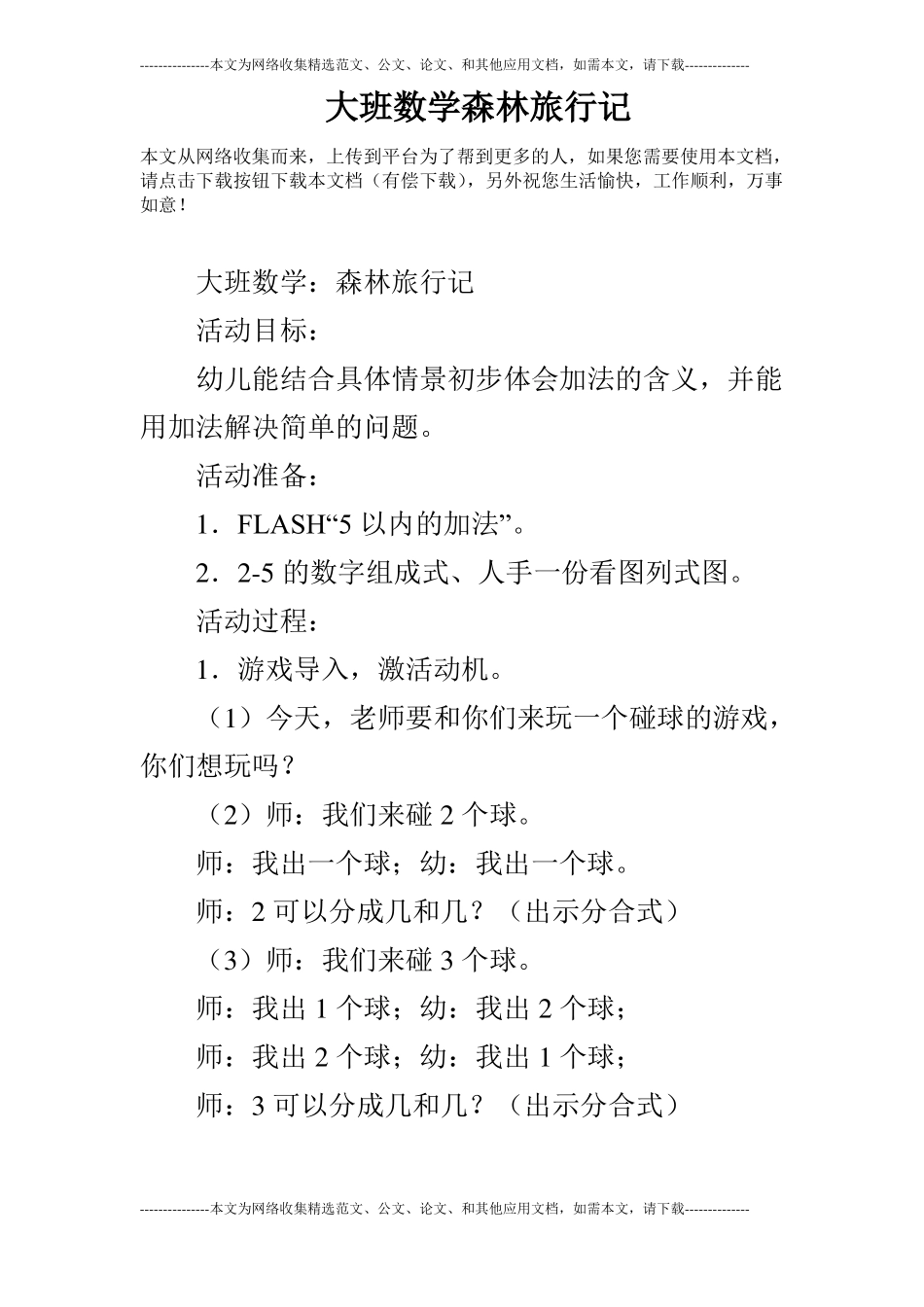 ---------------本文为网络收集精选范文、公文、论文、和其他应用文档，如需本文，请下载--------------

大班数学森林旅行记

本文从网络收集而来，上传到平台为了帮到更多的人，如果您需要使用本文档，请点击下载按钮下载本文档（有偿下载），另外祝您生活愉快，工作顺利，万事如意！

大班数学：森林旅行记

活动目标：

幼儿能结合具体情景初步体会加法的含义，并能用加法解决简单的问题。

活动准备：

1．FLASH“5 以内的加法”。

2．2-5 的数字组成式、人手一份看图列式图。

活动过程：

1．游戏导入，激活动机。

（1）今天，老师要和你们来玩一个碰球的游戏，你们想玩吗？

（2）师：我们来碰 2 个球。

师：我出一个球；幼：我出一个球。

师：2 可以分成几和几？（出示分合式）

（3）师：我们来碰 3 个球。

师：我出 1 个球；幼：我出 2 个球；

师：我出 2 个球；幼：我出 1 个球；

师：3 可以分成几和几？（出示分合式）

---------------本文为网络收集精选范文、公文、论文、和其他应用文档，如需本文，请下载--------------